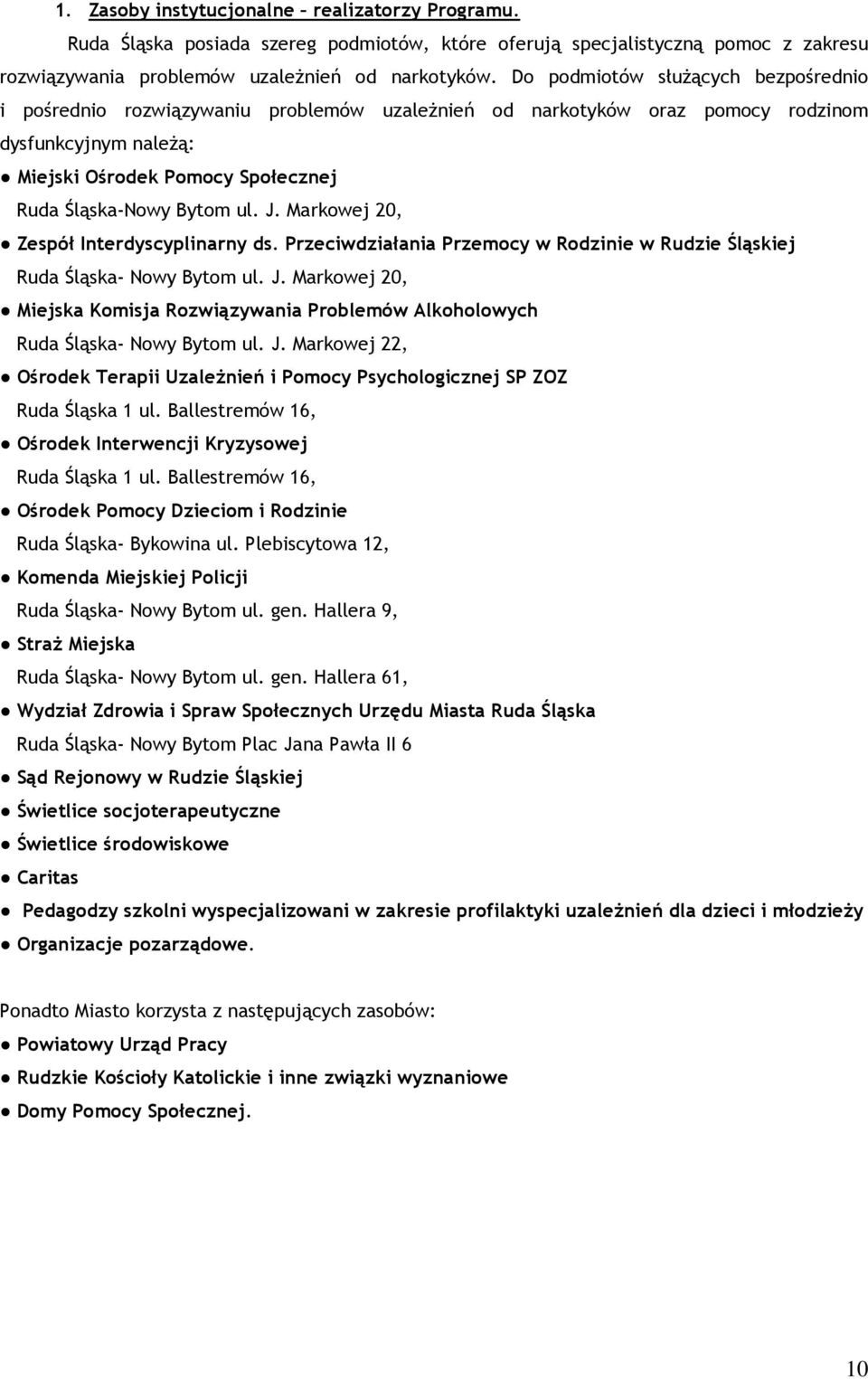 1. Zasoby instytucjonalne – realizatorzy Programu.

Ruda Śląska posiada szereg podmiotów, które oferują specjalistyczną pomoc z zakresu rozwiązywania problemów uzależnień od narkotyków. Do podmiotów służących bezpośrednio i pośrednio rozwiązywaniu problemów uzależnień od narkotyków oraz pomocy rodzinom dysfunkcyjnym należą:

● Miejski Ośrodek Pomocy Społecznej
Ruda Śląska-Nowy Bytom ul. J. Markowej 20,
● Zespół Interdyscyplinarny ds. Przeciwdziałania Przemocy w Rodzinie w Rudzie Śląskiej
Ruda Śląska- Nowy Bytom ul. J. Markowej 20,
● Miejska Komisja Rozwiązywania Problemów Alkoholowych
Ruda Śląska- Nowy Bytom ul. J. Markowej 22,
● Ośrodek Terapii Uzależnień i Pomocy Psychologicznej SP ZOZ
Ruda Śląska 1 ul. Ballestremów 16,
● Ośrodek Interwencji Kryzysowej
Ruda Śląska 1 ul. Ballestremów 16,
● Ośrodek Pomocy Dzieciom i Rodzinie
Ruda Śląska- Bykowina ul. Plebiscytowa 12,
● Komenda Miejskiej Policji
Ruda Śląska- Nowy Bytom ul. gen. Hallera 9,
● Straż Miejska
Ruda Śląska- Nowy Bytom ul. gen. Hallera 61,
● Wydział Zdrowia i Spraw Społecznych Urzędu Miasta Ruda Śląska
Ruda Śląska- Nowy Bytom Plac Jana Pawła II 6
● Sąd Rejonowy w Rudzie Śląskiej
● Świetlice socjoterapeutyczne
● Świetlice środowiskowe
● Caritas
● Pedagodzy szkolni wyspecjalizowani w zakresie profilaktyki uzależnień dla dzieci i młodzieży
● Organizacje pozarządowe.

Ponadto Miasto korzysta z następujących zasobów:
● Powiatowy Urząd Pracy
● Rudzkie Kościoły Katolickie i inne związki wyznaniowe
● Domy Pomocy Społecznej.

10